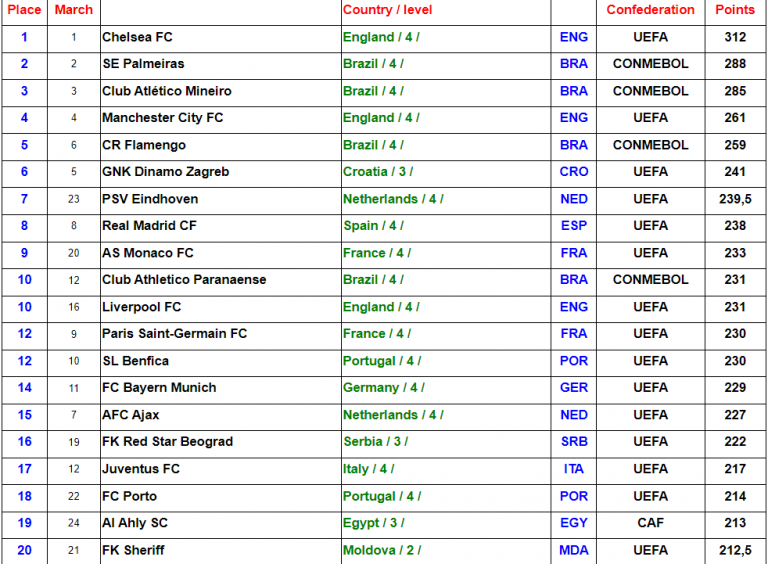 | Place | March | | Country / level | | Confederation | Points |
|---|---|---|---|---|---|---|
| 1 | 1 | Chelsea FC | England / 4 / | ENG | UEFA | 312 |
| 2 | 2 | SE Palmeiras | Brazil / 4 / | BRA | CONMEBOL | 288 |
| 3 | 3 | Club Atlético Mineiro | Brazil / 4 / | BRA | CONMEBOL | 285 |
| 4 | 4 | Manchester City FC | England / 4 / | ENG | UEFA | 261 |
| 5 | 6 | CR Flamengo | Brazil / 4 / | BRA | CONMEBOL | 259 |
| 6 | 5 | GNK Dinamo Zagreb | Croatia / 3 / | CRO | UEFA | 241 |
| 7 | 23 | PSV Eindhoven | Netherlands / 4 / | NED | UEFA | 239,5 |
| 8 | 8 | Real Madrid CF | Spain / 4 / | ESP | UEFA | 238 |
| 9 | 20 | AS Monaco FC | France / 4 / | FRA | UEFA | 233 |
| 10 | 12 | Club Athletico Paranaense | Brazil / 4 / | BRA | CONMEBOL | 231 |
| 10 | 16 | Liverpool FC | England / 4 / | ENG | UEFA | 231 |
| 12 | 9 | Paris Saint-Germain FC | France / 4 / | FRA | UEFA | 230 |
| 12 | 10 | SL Benfica | Portugal / 4 / | POR | UEFA | 230 |
| 14 | 11 | FC Bayern Munich | Germany / 4 / | GER | UEFA | 229 |
| 15 | 7 | AFC Ajax | Netherlands / 4 / | NED | UEFA | 227 |
| 16 | 19 | FK Red Star Beograd | Serbia / 3 / | SRB | UEFA | 222 |
| 17 | 12 | Juventus FC | Italy / 4 / | ITA | UEFA | 217 |
| 18 | 22 | FC Porto | Portugal / 4 / | POR | UEFA | 214 |
| 19 | 24 | Al Ahly SC | Egypt / 3 / | EGY | CAF | 213 |
| 20 | 21 | FK Sheriff | Moldova / 2 / | MDA | UEFA | 212,5 |